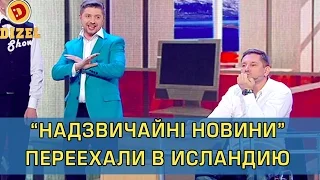 D
DIZEL
Show

“НАДЗВИЧАЙНІ НОВИНИ”
ПЕРЕЕХАЛИ В ИСЛАНДИЮ